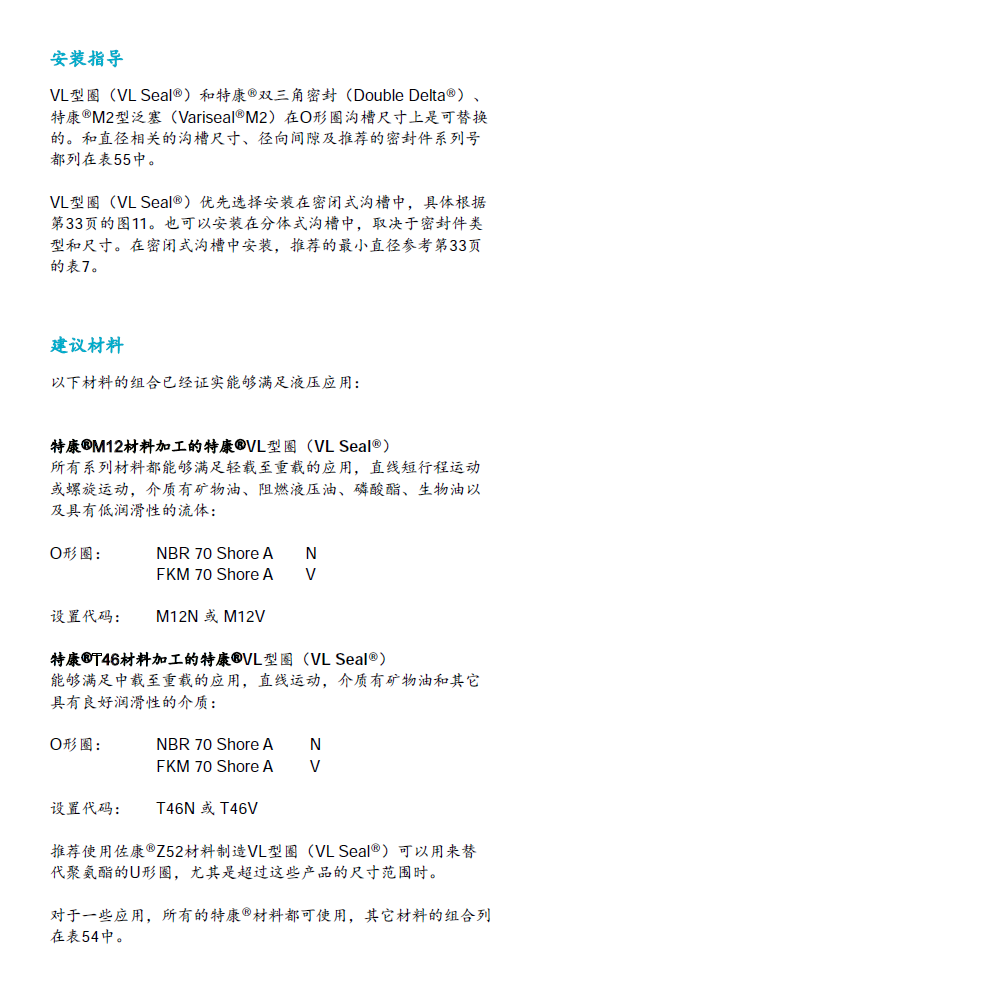 安装指导

VL型圈（VL Seal®）和特康®双三角密封（Double Delta®）、特康®M2型泛塞（Variseal®M2）在O形圈沟槽尺寸上是可替换的。和直径相关的沟槽尺寸、径向间隙及推荐的密封件系列号都列在表55中。

VL型圈（VL Seal®）优先选择安装在密闭式沟槽中，具体根据第33页的图11。也可以安装在分体式沟槽中，取决于密封件类型和尺寸。在密闭式沟槽中安装，推荐的最小直径参考第33页的表7。

建议材料

以下材料的组合已经证实能够满足液压应用：

特康®M12材料加工的特康®VL型圈（VL Seal®）
所有系列材料都能够满足轻载至重载的应用，直线短行程运动或螺旋运动，介质有矿物油、阻燃液压油、磷酸酯、生物油以及具有低润滑性的流体：

O形圈： NBR 70 Shore A N
FKM 70 Shore A V

设置代码： M12N 或 M12V

特康®T46材料加工的特康®VL型圈（VL Seal®）
能够满足中载至重载的应用，直线运动，介质有矿物油和其它具有良好润滑性的介质：

O形圈： NBR 70 Shore A N
FKM 70 Shore A V

设置代码： T46N 或 T46V

推荐使用佐康®Z52材料制造VL型圈（VL Seal®）可以用来替代聚氨酯的U形圈，尤其是超过这些产品的尺寸范围时。

对于一些应用，所有的特康®材料都可使用，其它材料的组合列在表54中。